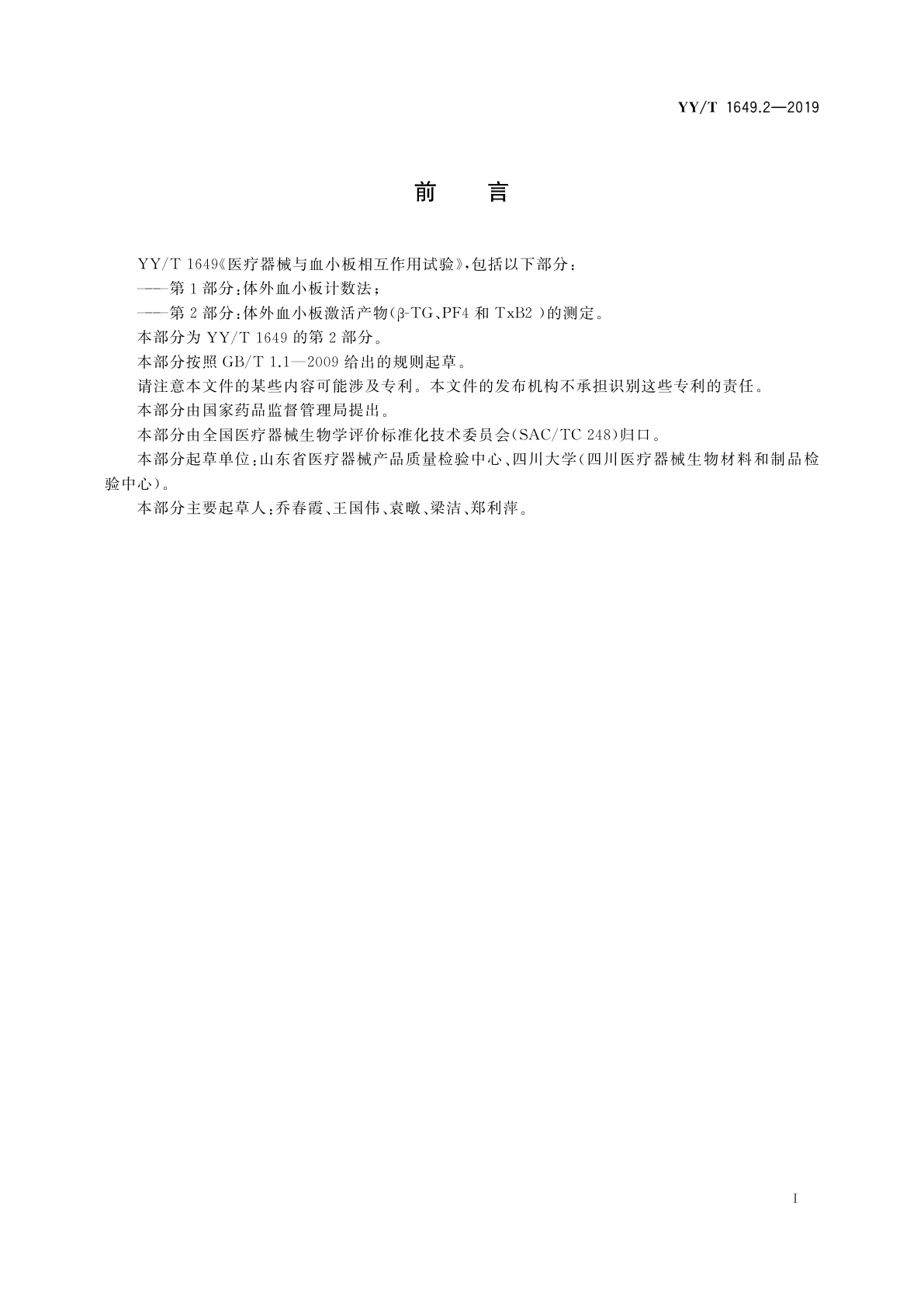 YY/T 1649.2—2019

前　言

YY/T 1649《医疗器械与血小板相互作用试验》，包括以下部分：

——第1部分：体外血小板计数法；

——第2部分：体外血小板激活产物(β-TG、PF4 和 TxB2 )的测定。

本部分为 YY/T 1649 的第2部分。

本部分按照 GB/T 1.1—2009 给出的规则起草。

请注意本文件的某些内容可能涉及专利。本文件的发布机构不承担识别这些专利的责任。

本部分由国家药品监督管理局提出。

本部分由全国医疗器械生物学评价标准化技术委员会(SAC/TC 248)归口。

本部分起草单位：山东省医疗器械产品质量检验中心、四川大学(四川医疗器械生物材料和制品检验中心)。

本部分主要起草人：乔春霞、王国伟、袁暾、梁洁、郑利萍。

I